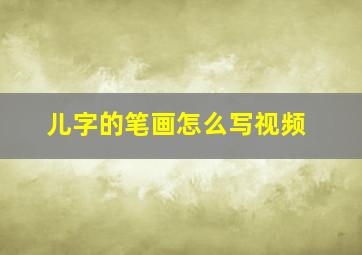 儿字的笔画怎么写视频